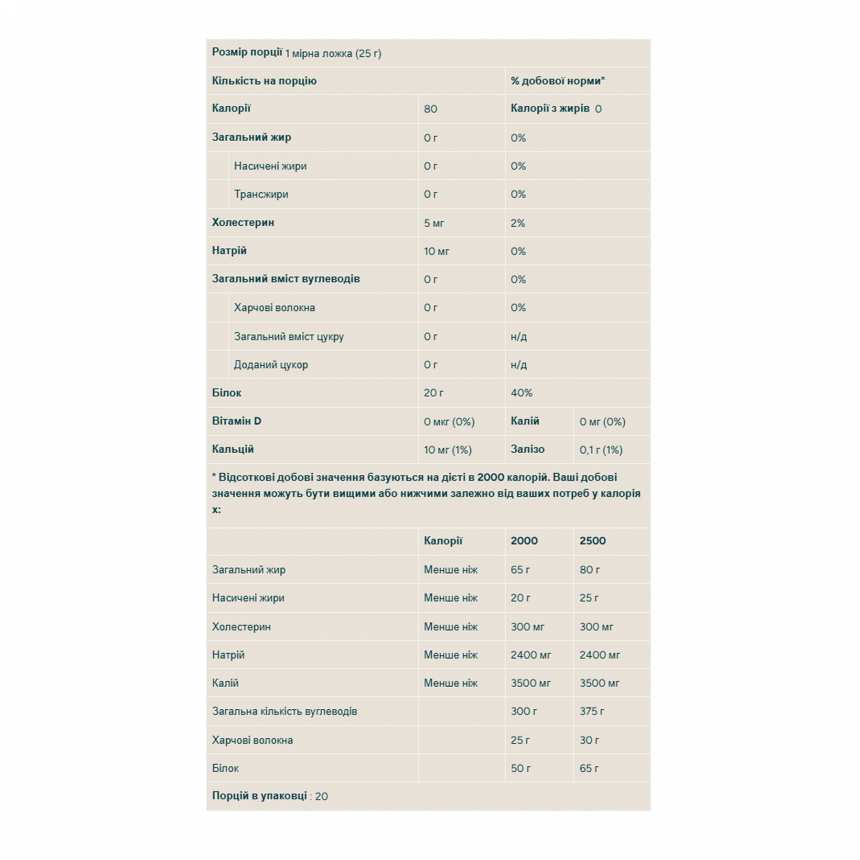 Розмір порції 1 мірна ложка (25 г)

| Кількість на порцію | | % добової норми* | |
|---|---|---|---|
| Калорії | 80 | Калорії з жирів 0 | |
| Загальний жир | 0 г | 0% | |
| Насичені жири | 0 г | 0% | |
| Трансжири | 0 г | 0% | |
| Холестерин | 5 мг | 2% | |
| Натрій | 10 мг | 0% | |
| Загальний вміст вуглеводів | 0 г | 0% | |
| Харчові волокна | 0 г | 0% | |
| Загальний вміст цукру | 0 г | н/д | |
| Доданий цукор | 0 г | н/д | |
| Білок | 20 г | 40% | |
| Вітамін D | 0 мкг (0%) | Калій | 0 мг (0%) |
| Кальцій | 10 мг (1%) | Залізо | 0,1 г (1%) |

* Відсоткові добові значення базуються на дієті в 2000 калорій. Ваші добові значення можуть бути вищими або нижчими залежно від ваших потреб у калоріях:

| | Калорії | 2000 | 2500 |
|---|---|---|---|
| Загальний жир | Менше ніж | 65 г | 80 г |
| Насичені жири | Менше ніж | 20 г | 25 г |
| Холестерин | Менше ніж | 300 мг | 300 мг |
| Натрій | Менше ніж | 2400 мг | 2400 мг |
| Калій | Менше ніж | 3500 мг | 3500 мг |
| Загальна кількість вуглеводів | | 300 г | 375 г |
| Харчові волокна | | 25 г | 30 г |
| Білок | | 50 г | 65 г |

Порцій в упаковці : 20